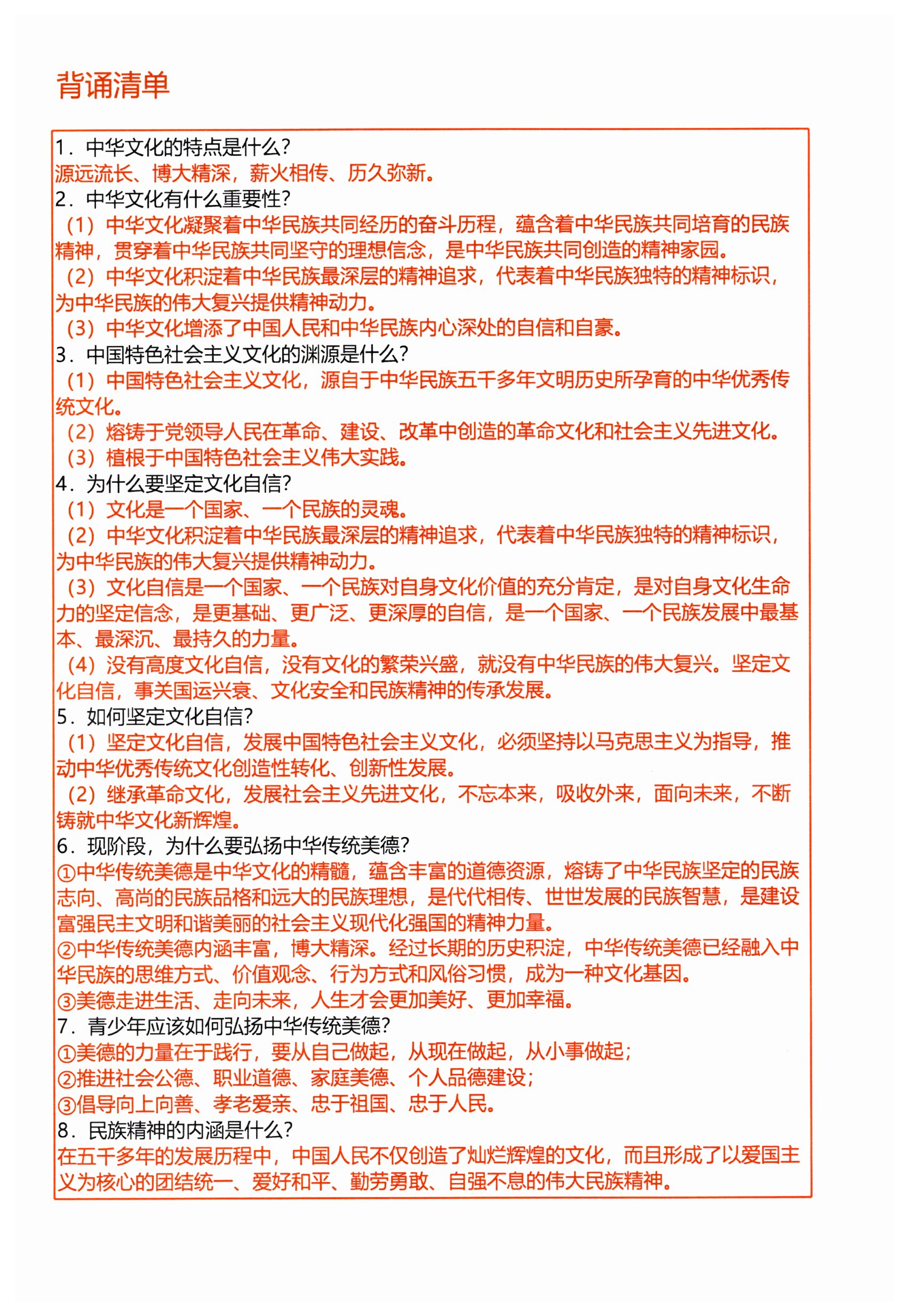 背诵清单

1．中华文化的特点是什么？
源远流长、博大精深，薪火相传、历久弥新。
2．中华文化有什么重要性？
（1）中华文化凝聚着中华民族共同经历的奋斗历程，蕴含着中华民族共同培育的民族精神，贯穿着中华民族共同坚守的理想信念，是中华民族共同创造的精神家园。
（2）中华文化积淀着中华民族最深层的精神追求，代表着中华民族独特的精神标识，为中华民族的伟大复兴提供精神动力。
（3）中华文化增添了中国人民和中华民族内心深处的自信和自豪。
3．中国特色社会主义文化的渊源是什么？
（1）中国特色社会主义文化，源自于中华民族五千多年文明历史所孕育的中华优秀传统文化。
（2）熔铸于党领导人民在革命、建设、改革中创造的革命文化和社会主义先进文化。
（3）植根于中国特色社会主义伟大实践。
4．为什么要坚定文化自信？
（1）文化是一个国家、一个民族的灵魂。
（2）中华文化积淀着中华民族最深层的精神追求，代表着中华民族独特的精神标识，为中华民族的伟大复兴提供精神动力。
（3）文化自信是一个国家、一个民族对自身文化价值的充分肯定，是对自身文化生命力的坚定信念，是更基础、更广泛、更深厚的自信，是一个国家、一个民族发展中最基本、最深沉、最持久的力量。
（4）没有高度文化自信，没有文化的繁荣兴盛，就没有中华民族的伟大复兴。坚定文化自信，事关国运兴衰、文化安全和民族精神的传承发展。
5．如何坚定文化自信？
（1）坚定文化自信，发展中国特色社会主义文化，必须坚持以马克思主义为指导，推动中华优秀传统文化创造性转化、创新性发展。
（2）继承革命文化，发展社会主义先进文化，不忘本来，吸收外来，面向未来，不断铸就中华文化新辉煌。
6．现阶段，为什么要弘扬中华传统美德？
①中华传统美德是中华文化的精髓，蕴含丰富的道德资源，熔铸了中华民族坚定的民族志向、高尚的民族品格和远大的民族理想，是代代相传、世世发展的民族智慧，是建设富强民主文明和谐美丽的社会主义现代化强国的精神力量。
②中华传统美德内涵丰富，博大精深。经过长期的历史积淀，中华传统美德已经融入中华民族的思维方式、价值观念、行为方式和风俗习惯，成为一种文化基因。
③美德走进生活、走向未来，人生才会更加美好、更加幸福。
7．青少年应该如何弘扬中华传统美德？
①美德的力量在于践行，要从自己做起，从现在做起，从小事做起；
②推进社会公德、职业道德、家庭美德、个人品德建设；
③倡导向上向善、孝老爱亲、忠于祖国、忠于人民。
8．民族精神的内涵是什么？
在五千多年的发展历程中，中国人民不仅创造了灿烂辉煌的文化，而且形成了以爱国主义为核心的团结统一、爱好和平、勤劳勇敢、自强不息的伟大民族精神。